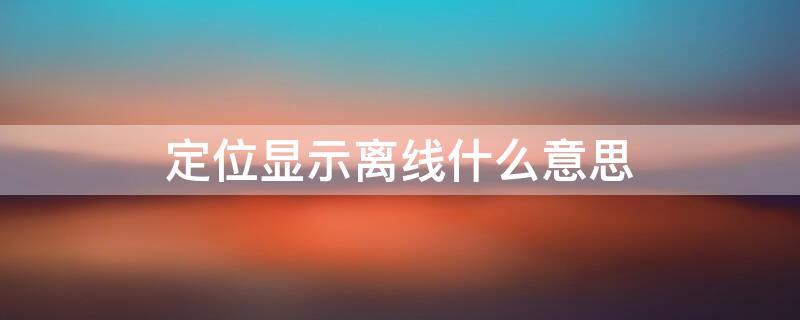 定位显示离线什么意思